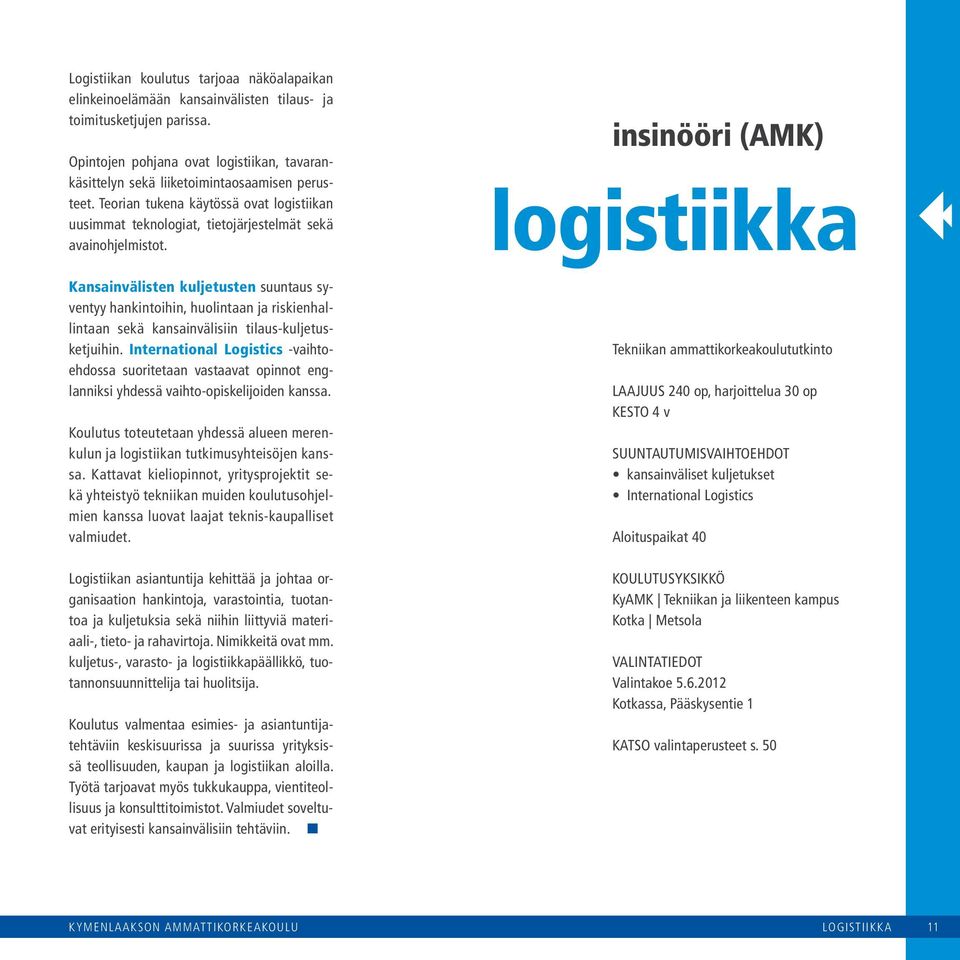 Logistiikan koulutus tarjoaa näköalapaikan elinkeinoelämään kansainvälisten tilaus- ja toimitusketjujen parissa.

Opintojen pohjana ovat logistiikan, tavarankäsittelyn sekä liiketoimintaosaamisen perusteet. Teorian tukena käytössä ovat logistiikan uusimmat teknologiat, tietojärjestelmät sekä avainohjelmistot.

Kansainvälisten kuljetusten suuntaus syventyy hankintoihin, huolintaan ja riskienhallintaan sekä kansainvälisiin tilaus-kuljetusketjuihin. International Logistics -vaihtoehdossa suoritetaan vastaavat opinnot englanniksi yhdessä vaihto-opiskelijoiden kanssa.

Koulutus toteutetaan yhdessä alueen merenkulun ja logistiikan tutkimusyhteisöjen kanssa. Kattavat kieliopinnot, yritysprojektit sekä yhteistyö tekniikan muiden koulutusohjelmien kanssa luovat laajat teknis-kaupalliset valmiudet.

Logistiikan asiantuntija kehittää ja johtaa organisaation hankintoja, varastointia, tuotantoa ja kuljetuksia sekä niihin liittyviä materiaali-, tieto- ja rahavirtoja. Nimikkeitä ovat mm. kuljetus-, varasto- ja logistiikkapäällikkö, tuotannonsuunnittelija tai huolitsija.

Koulutus valmentaa esimies- ja asiantuntijatehtäviin keskisuurissa ja suurissa yrityksissä teollisuuden, kaupan ja logistiikan aloilla. Työtä tarjoavat myös tukkukauppa, vientiteollisuus ja konsulttitoimistot. Valmiudet soveltuvat erityisesti kansainvälisiin tehtäviin.

insinööri (AMK)

logistiikka

Tekniikan ammattikorkeakoulututkinto

LAAJUUS 240 op, harjoittelua 30 op
KESTO 4 v

SUUNTAUTUMISVAIHTOEHDOT
• kansainväliset kuljetukset
• International Logistics

Aloituspaikat 40

KOULUTUSYKSIKKÖ
KyAMK | Tekniikan ja liikenteen kampus
Kotka | Metsola

VALINTATIEDOT
Valintakoe 5.6.2012
Kotkassa, Pääskysentie 1

KATSO valintaperusteet s. 50

KYMENLAAKSON AMMATTIKORKEAKOULU LOGISTIIKKA 11